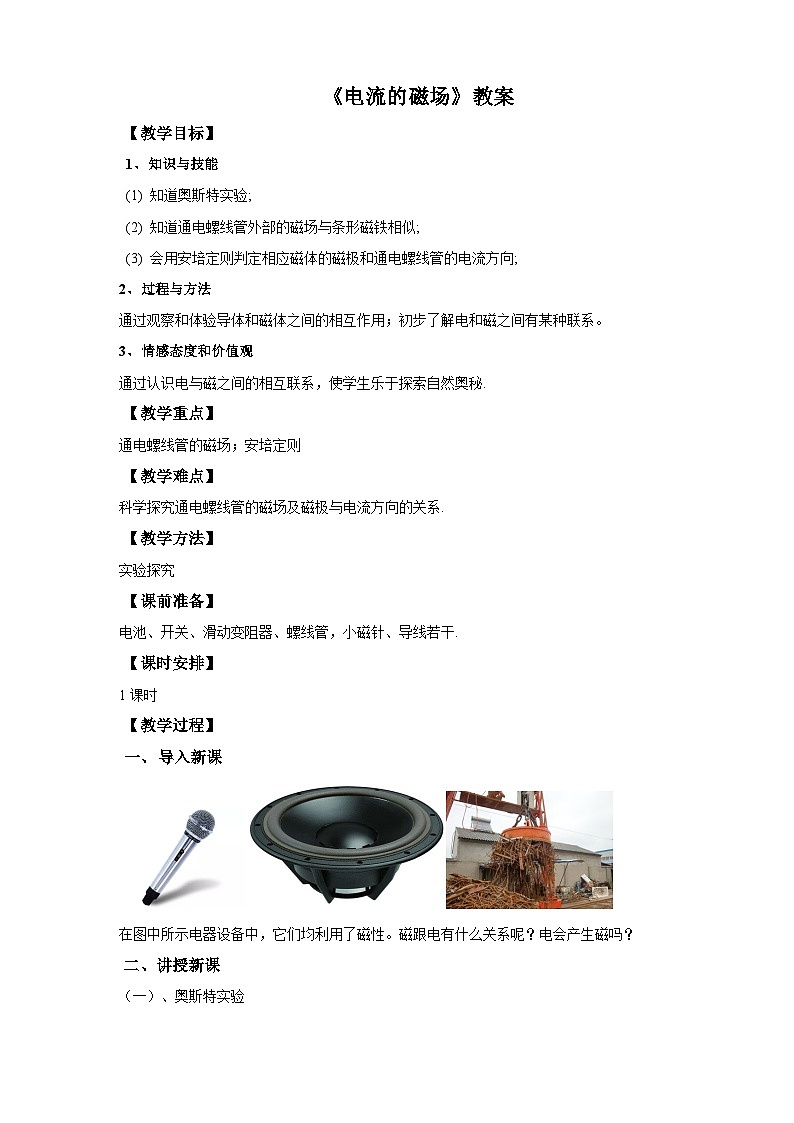 《电流的磁场》教案

【教学目标】

1、知识与技能

(1) 知道奥斯特实验;

(2) 知道通电螺线管外部的磁场与条形磁铁相似;

(3) 会用安培定则判定相应磁体的磁极和通电螺线管的电流方向;

2、过程与方法

通过观察和体验导体和磁体之间的相互作用；初步了解电和磁之间有某种联系。

3、情感态度和价值观

通过认识电与磁之间的相互联系，使学生乐于探索自然奥秘.

【教学重点】

通电螺线管的磁场；安培定则

【教学难点】

科学探究通电螺线管的磁场及磁极与电流方向的关系.

【教学方法】

实验探究

【课前准备】

电池、开关、滑动变阻器、螺线管，小磁针、导线若干.

【课时安排】

1 课时

【教学过程】

一、导入新课

在图中所示电器设备中，它们均利用了磁性。磁跟电有什么关系呢？电会产生磁吗？

二、讲授新课

（一）、奥斯特实验